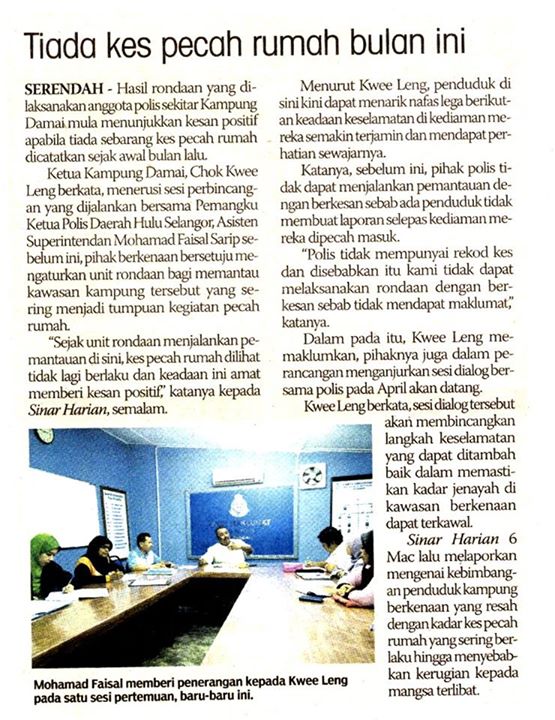 Tiada kes pecah rumah bulan ini

SERENDAH - Hasil rondaan yang dilaksanakan anggota polis sekitar Kampung Damai mula menunjukkan kesan positif apabila tiada sebarang kes pecah rumah dicatatkan sejak awal bulan lalu.

Ketua Kampung Damai, Chok Kwee Leng berkata, menerusi sesi perbincangan yang dijalankan bersama Pemangku Ketua Polis Daerah Hulu Selangor, Asisten Superintendan Mohamad Faisal Sarip sebelum ini, pihak berkenaan bersetuju mengaturkan unit rondaan bagi memantau kawasan kampung tersebut yang sering menjadi tumpuan kegiatan pecah rumah.

"Sejak unit rondaan menjalankan pemantauan di sini, kes pecah rumah dilihat tidak lagi berlaku dan keadaan ini amat memberi kesan positif," katanya kepada Sinar Harian, semalam.

Menurut Kwee Leng, penduduk di sini kini dapat menarik nafas lega berikutan keadaan keselamatan di kediaman mereka semakin terjamin dan mendapat perhatian sewajarnya.

Katanya, sebelum ini, pihak polis tidak dapat menjalankan pemantauan dengan berkesan sebab ada penduduk tidak membuat laporan selepas kediaman mereka dipecah masuk.

"Polis tidak mempunyai rekod kes dan disebabkan itu kami tidak dapat melaksanakan rondaan dengan berkesan sebab tidak mendapat maklumat," katanya.

Dalam pada itu, Kwee Leng memaklumkan, pihaknya juga dalam perancangan menganjurkan sesi dialog bersama polis pada April akan datang.

Kwee Leng berkata, sesi dialog tersebut akan membincangkan langkah keselamatan yang dapat ditambah baik dalam memastikan kadar jenayah di kawasan berkenaan dapat terkawal.

Sinar Harian 6 Mac lalu melaporkan mengenai kebimbangan penduduk kampung berkenaan yang resah dengan kadar kes pecah rumah yang sering berlaku hingga menyebabkan kerugian kepada mangsa terlibat.

Mohamad Faisal memberi penerangan kepada Kwee Leng pada satu sesi pertemuan, baru-baru ini.